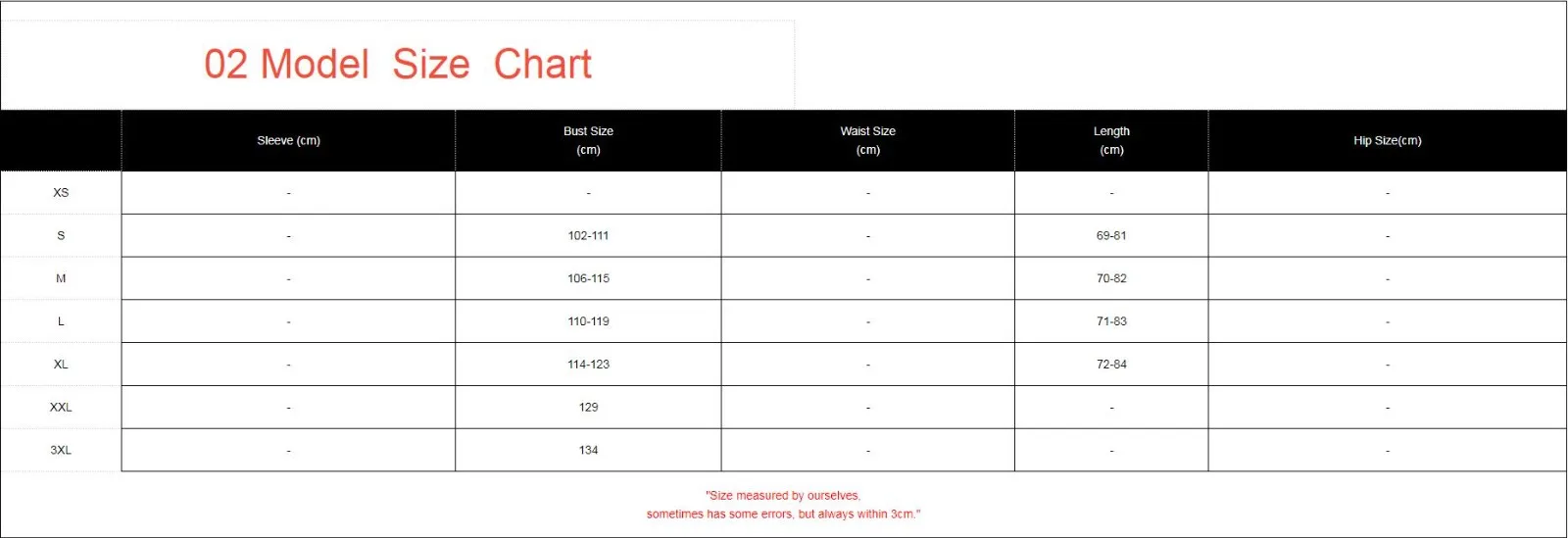 02 Model Size Chart

| | Sleeve (cm) | Bust Size (cm) | Waist Size (cm) | Length (cm) | Hip Size(cm) |
|---|---|---|---|---|---|
| XS | - | - | - | - | - |
| S | - | 102-111 | - | 69-81 | - |
| M | - | 106-115 | - | 70-82 | - |
| L | - | 110-119 | - | 71-83 | - |
| XL | - | 114-123 | - | 72-84 | - |
| XXL | - | 129 | - | - | - |
| 3XL | - | 134 | - | - | - |

"Size measured by ourselves, sometimes has some errors, but always within 3cm."